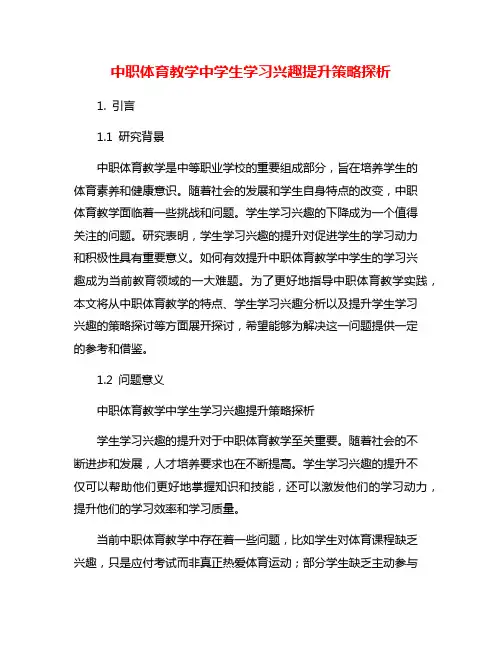 中职体育教学中学生学习兴趣提升策略探析

1. 引言

1.1 研究背景

中职体育教学是中等职业学校的重要组成部分，旨在培养学生的体育素养和健康意识。随着社会的发展和学生自身特点的改变，中职体育教学面临着一些挑战和问题。学生学习兴趣的下降成为一个值得关注的问题。研究表明，学生学习兴趣的提升对促进学生的学习动力和积极性具有重要意义。如何有效提升中职体育教学中学生的学习兴趣成为当前教育领域的一大难题。为了更好地指导中职体育教学实践，本文将从中职体育教学的特点、学生学习兴趣分析以及提升学生学习兴趣的策略探讨等方面展开探讨，希望能够为解决这一问题提供一定的参考和借鉴。

1.2 问题意义

中职体育教学中学生学习兴趣提升策略探析

学生学习兴趣的提升对于中职体育教学至关重要。随着社会的不断进步和发展，人才培养要求也在不断提高。学生学习兴趣的提升不仅可以帮助他们更好地掌握知识和技能，还可以激发他们的学习动力，提升他们的学习效率和学习质量。

当前中职体育教学中存在着一些问题，比如学生对体育课程缺乏兴趣，只是应付考试而非真正热爱体育运动；部分学生缺乏主动参与